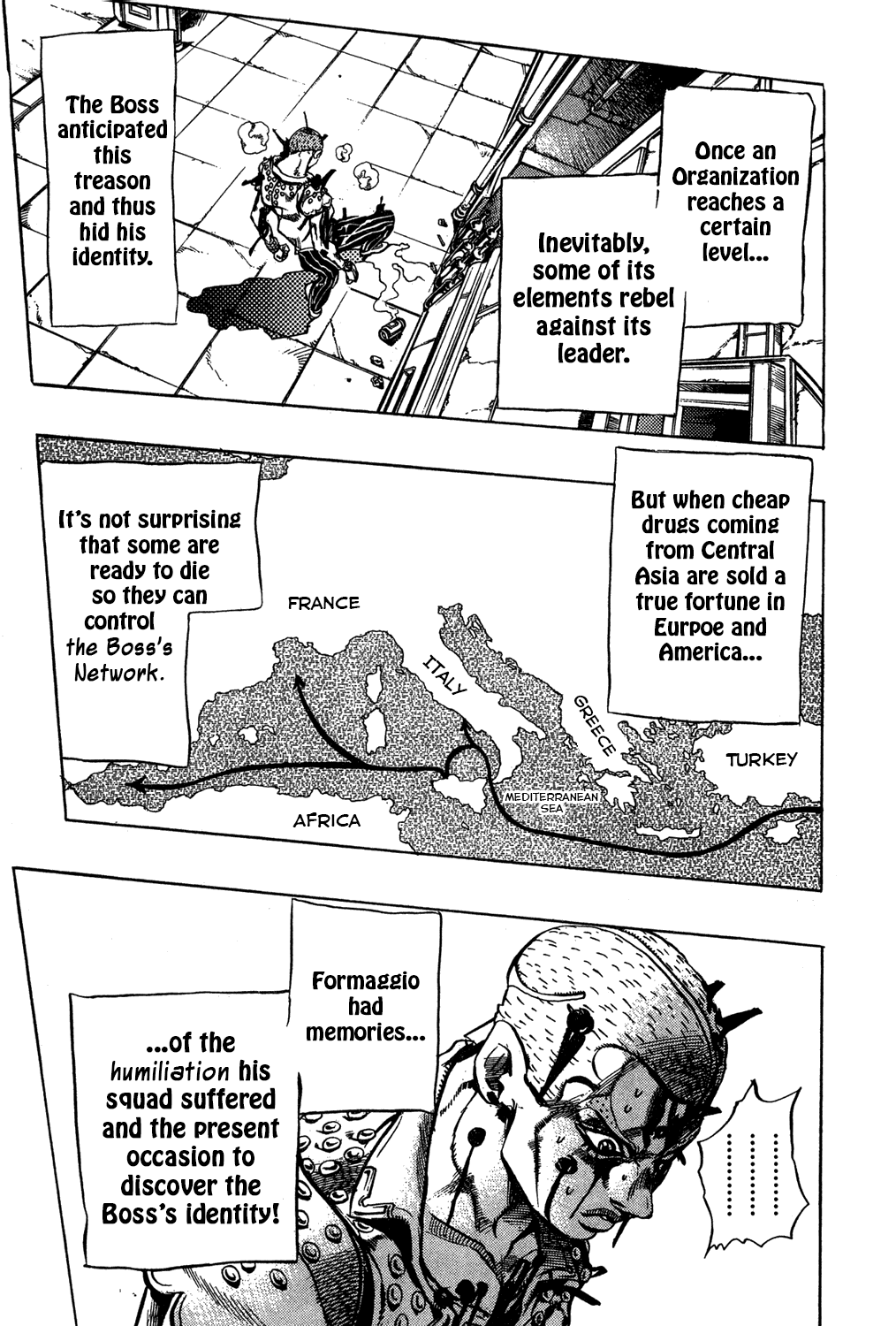 The Boss anticipated this treason and thus hid his identity.

Once an Organization reaches a certain level...

Inevitably, some of its elements rebel against its leader.

It's not surprising that some are ready to die so they can control the Boss's Network.

But when cheap drugs coming from Central Asia are sold a true fortune in Eurpoe and America...

FRANCE

ITALY

GREECE

TURKEY

MEDITERRANEAN SEA

AFRICA

Formaggio had memories...

...of the humiliation his squad suffered and the present occasion to discover the Boss's identity!

..........